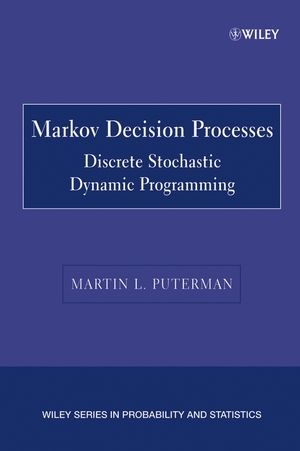 WILEY

Markov Decision Processes
Discrete Stochastic Dynamic Programming

MARTIN L. PUTERMAN

WILEY SERIES IN PROBABILITY AND STATISTICS